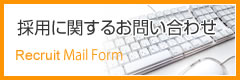 採用に関するお問い合わせ

Recruit Mail Form